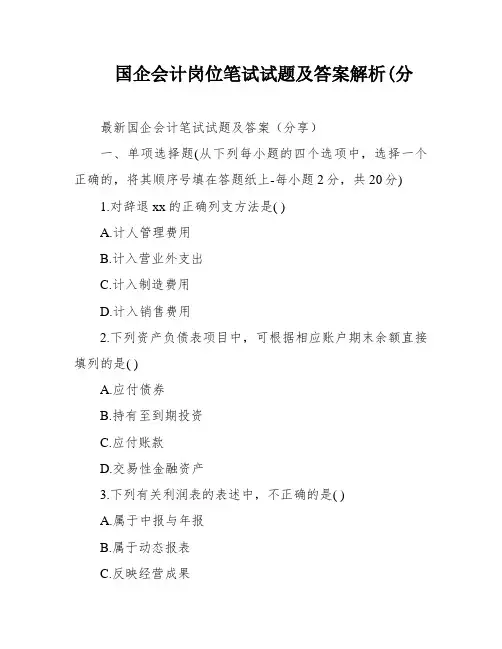 国企会计岗位笔试试题及答案解析(分

最新国企会计笔试试题及答案（分享）

一、单项选择题(从下列每小题的四个选项中，选择一个正确的，将其顺序号填在答题纸上-每小题2分，共20分)

1.对辞退xx的正确列支方法是( )

A.计人管理费用

B.计入营业外支出

C.计入制造费用

D.计入销售费用

2.下列资产负债表项目中，可根据相应账户期末余额直接填列的是( )

A.应付债券

B.持有至到期投资

C.应付账款

D.交易性金融资产

3.下列有关利润表的表述中，不正确的是( )

A.属于中报与年报

B.属于动态报表

C.反映经营成果